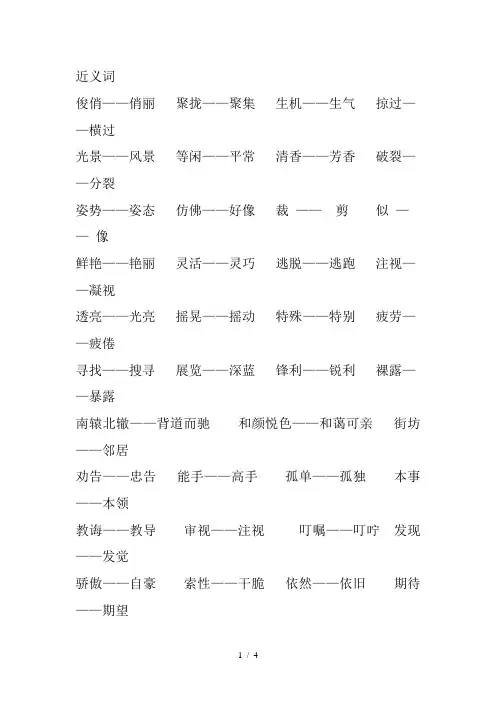 近义词

俊俏——俏丽　聚拢——聚集　生机——生气　掠过——横过

光景——风景　等闲——平常　清香——芳香　破裂——分裂

姿势——姿态　仿佛——好像　裁——剪　似——像

鲜艳——艳丽　灵活——灵巧　逃脱——逃跑　注视——凝视

透亮——光亮　摇晃——摇动　特殊——特别　疲劳——疲倦

寻找——搜寻　展览——深蓝　锋利——锐利　裸露——暴露

南辕北辙——背道而驰　和颜悦色——和蔼可亲　街坊——邻居

劝告——忠告　能手——高手　孤单——孤独　本事——本领

教诲——教导　审视——注视　叮嘱——叮咛　发现——发觉

骄傲——自豪　索性——干脆　依然——依旧　期待——期望

1 / 4